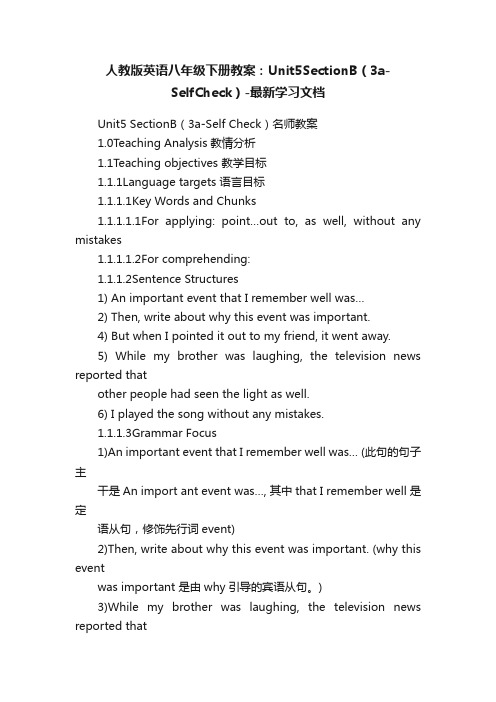 人教版英语八年级下册教案：Unit5SectionB（3a-SelfCheck）-最新学习文档

Unit5 SectionB（3a-Self Check）名师教案

1.0Teaching Analysis 教情分析

1.1Teaching objectives 教学目标

1.1.1Language targets 语言目标

1.1.1.1Key Words and Chunks

1.1.1.1.1For applying: point...out to, as well, without any mistakes

1.1.1.1.2For comprehending:

1.1.1.2Sentence Structures

1) An important event that I remember well was...

2) Then, write about why this event was important.

4) But when I pointed it out to my friend, it went away.

5) While my brother was laughing, the television news reported that

other people had seen the light as well.

6) I played the song without any mistakes.

1.1.1.3Grammar Focus

1)An important event that I remember well was... (此句的句子主

干是 An import ant event was..., 其中 that I remember well 是定

语从句，修饰先行词 event)

2)Then, write about why this event was important. (why this event

was important 是由 why 引导的宾语从句。)

3)While my brother was laughing, the television news reported that